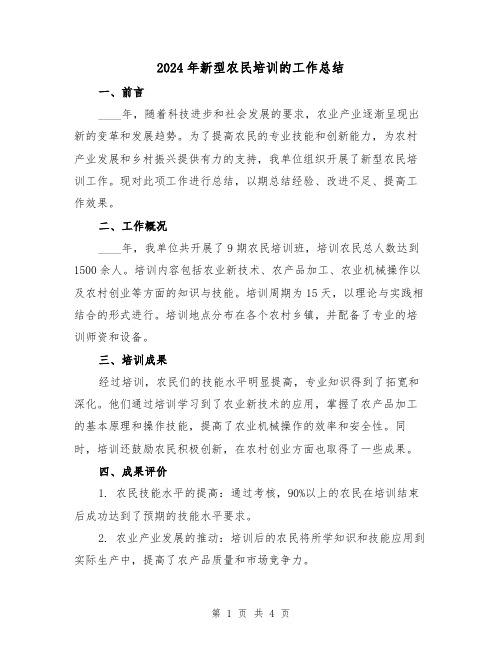 2024年新型农民培训的工作总结

一、前言

____年，随着科技进步和社会发展的要求，农业产业逐渐呈现出新的变革和发展趋势。为了提高农民的专业技能和创新能力，为农村产业发展和乡村振兴提供有力的支持，我单位组织开展了新型农民培训工作。现对此项工作进行总结，以期总结经验、改进不足、提高工作效果。

二、工作概况

____年，我单位共开展了9期农民培训班，培训农民总人数达到1500余人。培训内容包括农业新技术、农产品加工、农业机械操作以及农村创业等方面的知识与技能。培训周期为15天，以理论与实践相结合的形式进行。培训地点分布在各个农村乡镇，并配备了专业的培训师资和设备。

三、培训成果

经过培训，农民们的技能水平明显提高，专业知识得到了拓宽和深化。他们通过培训学习到了农业新技术的应用，掌握了农产品加工的基本原理和操作技能，提高了农业机械操作的效率和安全性。同时，培训还鼓励农民积极创新，在农村创业方面也取得了一些成果。

四、成果评价

1. 农民技能水平的提高：通过考核，90%以上的农民在培训结束后成功达到了预期的技能水平要求。

2. 农业产业发展的推动：培训后的农民将所学知识和技能应用到实际生产中，提高了农产品质量和市场竞争力。

第 1 页 共 4 页